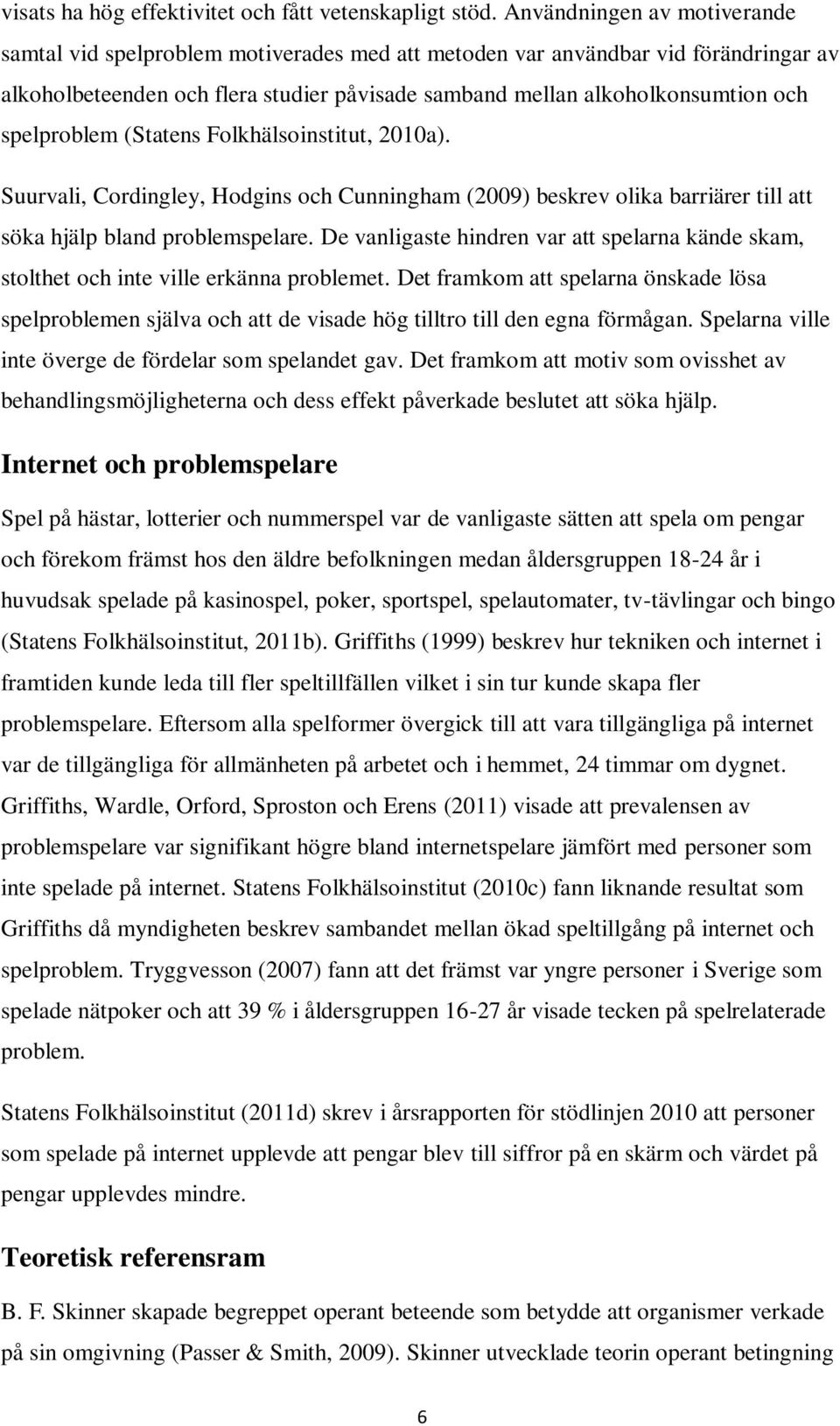 visats ha hög effektivitet och fått vetenskapligt stöd. Användningen av motiverande samtal vid spelproblem motiverades med att metoden var användbar vid förändringar av alkoholbeteenden och flera studier påvisade samband mellan alkoholkonsumtion och spelproblem (Statens Folkhälsoinstitut, 2010a).

Suurvali, Cordingley, Hodgins och Cunningham (2009) beskrev olika barriärer till att söka hjälp bland problemspelare. De vanligaste hindren var att spelarna kände skam, stolthet och inte ville erkänna problemet. Det framkom att spelarna önskade lösa spelproblemen själva och att de visade hög tilltro till den egna förmågan. Spelarna ville inte överge de fördelar som spelandet gav. Det framkom att motiv som ovisshet av behandlingsmöjligheterna och dess effekt påverkade beslutet att söka hjälp.

Internet och problemspelare

Spel på hästar, lotterier och nummerspel var de vanligaste sätten att spela om pengar och förekom främst hos den äldre befolkningen medan åldersgruppen 18-24 år i huvudsak spelade på kasinospel, poker, sportspel, spelautomater, tv-tävlingar och bingo (Statens Folkhälsoinstitut, 2011b). Griffiths (1999) beskrev hur tekniken och internet i framtiden kunde leda till fler speltillfällen vilket i sin tur kunde skapa fler problemspelare. Eftersom alla spelformer övergick till att vara tillgängliga på internet var de tillgängliga för allmänheten på arbetet och i hemmet, 24 timmar om dygnet. Griffiths, Wardle, Orford, Sproston och Erens (2011) visade att prevalensen av problemspelare var signifikant högre bland internetspelare jämfört med personer som inte spelade på internet. Statens Folkhälsoinstitut (2010c) fann liknande resultat som Griffiths då myndigheten beskrev sambandet mellan ökad speltillgång på internet och spelproblem. Tryggvesson (2007) fann att det främst var yngre personer i Sverige som spelade nätpoker och att 39 % i åldersgruppen 16-27 år visade tecken på spelrelaterade problem.

Statens Folkhälsoinstitut (2011d) skrev i årsrapporten för stödlinjen 2010 att personer som spelade på internet upplevde att pengar blev till siffror på en skärm och värdet på pengar upplevdes mindre.

Teoretisk referensram

B. F. Skinner skapade begreppet operant beteende som betydde att organismer verkade på sin omgivning (Passer & Smith, 2009). Skinner utvecklade teorin operant betingning

6